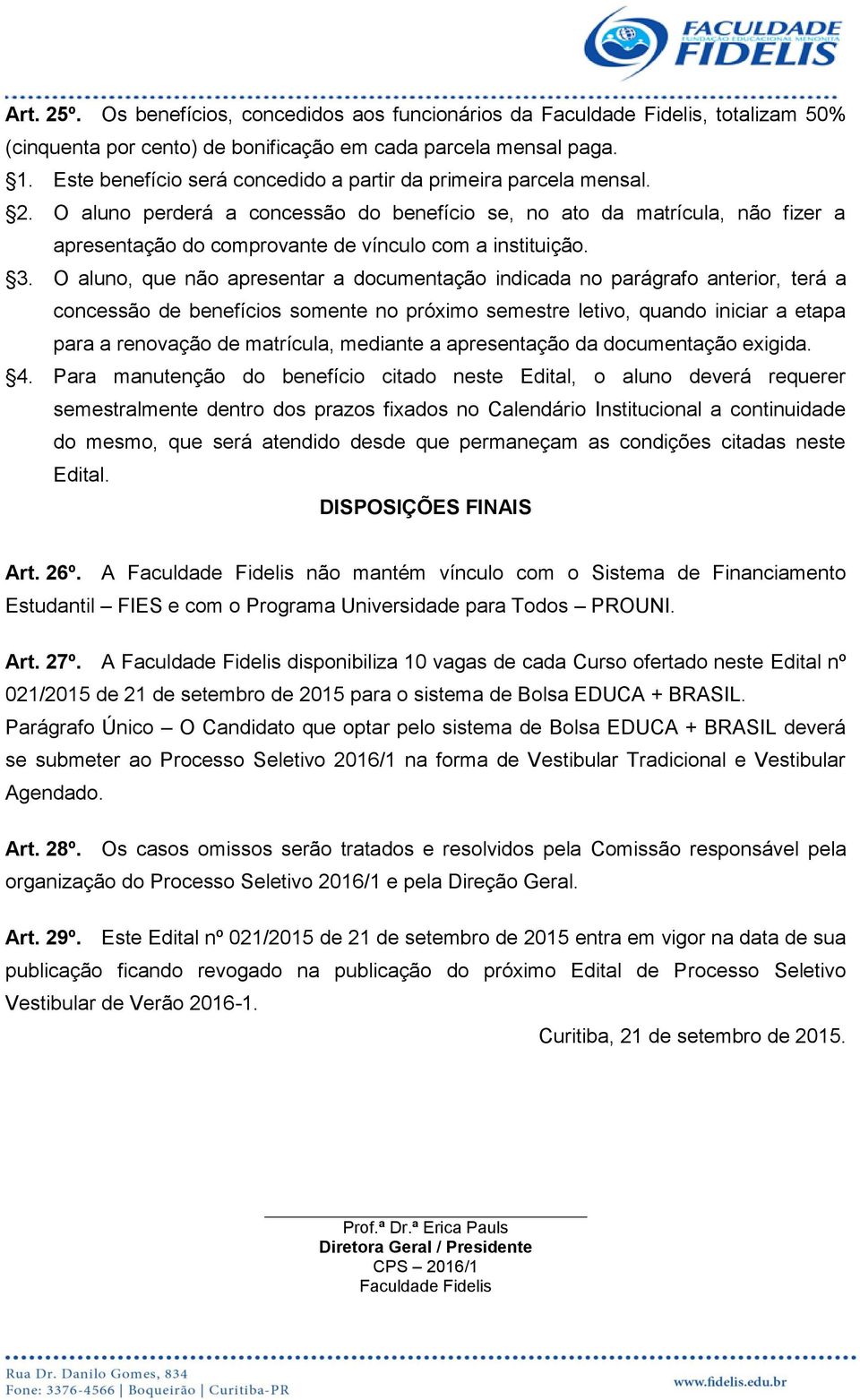 FACULDADE
FUNDAÇÃO EDUCACIONAL MENONITA
FIDELIS

Art. 25º. Os benefícios, concedidos aos funcionários da Faculdade Fidelis, totalizam 50% (cinquenta por cento) de bonificação em cada parcela mensal paga.

§1. Este benefício será concedido a partir da primeira parcela mensal.

§2. O aluno perderá a concessão do benefício se, no ato da matrícula, não fizer a apresentação do comprovante de vínculo com a instituição.

§3. O aluno, que não apresentar a documentação indicada no parágrafo anterior, terá a concessão de benefícios somente no próximo semestre letivo, quando iniciar a etapa para a renovação de matrícula, mediante a apresentação da documentação exigida.

§4. Para manutenção do benefício citado neste Edital, o aluno deverá requerer semestralmente dentro dos prazos fixados no Calendário Institucional a continuidade do mesmo, que será atendido desde que permaneçam as condições citadas neste Edital.

DISPOSIÇÕES FINAIS

Art. 26º. A Faculdade Fidelis não mantém vínculo com o Sistema de Financiamento Estudantil – FIES e com o Programa Universidade para Todos – PROUNI.

Art. 27º. A Faculdade Fidelis disponibiliza 10 vagas de cada Curso ofertado neste Edital nº 021/2015 de 21 de setembro de 2015 para o sistema de Bolsa EDUCA + BRASIL.
Parágrafo Único – O Candidato que optar pelo sistema de Bolsa EDUCA + BRASIL deverá se submeter ao Processo Seletivo 2016/1 na forma de Vestibular Tradicional e Vestibular Agendado.

Art. 28º. Os casos omissos serão tratados e resolvidos pela Comissão responsável pela organização do Processo Seletivo 2016/1 e pela Direção Geral.

Art. 29º. Este Edital nº 021/2015 de 21 de setembro de 2015 entra em vigor na data de sua publicação ficando revogado na publicação do próximo Edital de Processo Seletivo Vestibular de Verão 2016-1.

Curitiba, 21 de setembro de 2015.

Prof.ª Dr.ª Erica Pauls
Diretora Geral / Presidente
CPS – 2016/1
Faculdade Fidelis

Rua Dr. Danilo Gomes, 834
Fone: 3376-4566 | Boqueirão | Curitiba-PR
www.fidelis.edu.br